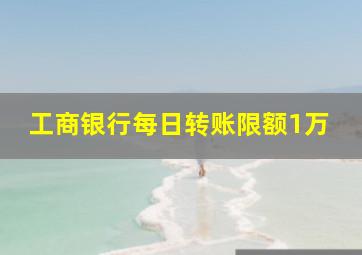 工商银行每日转账限额1万